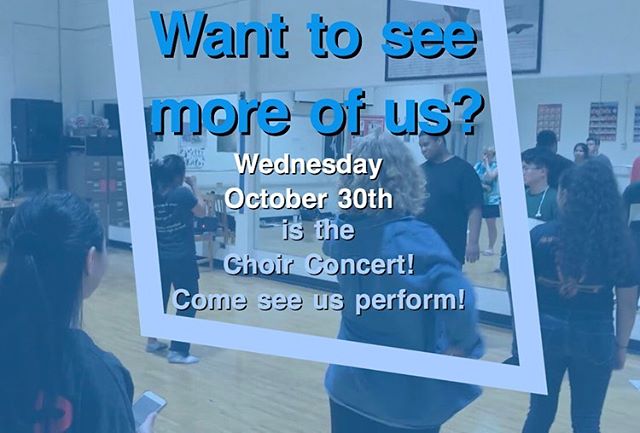 Want to see more of us?

Wednesday
October 30th
is the
Choir Concert!
Come see us perform!